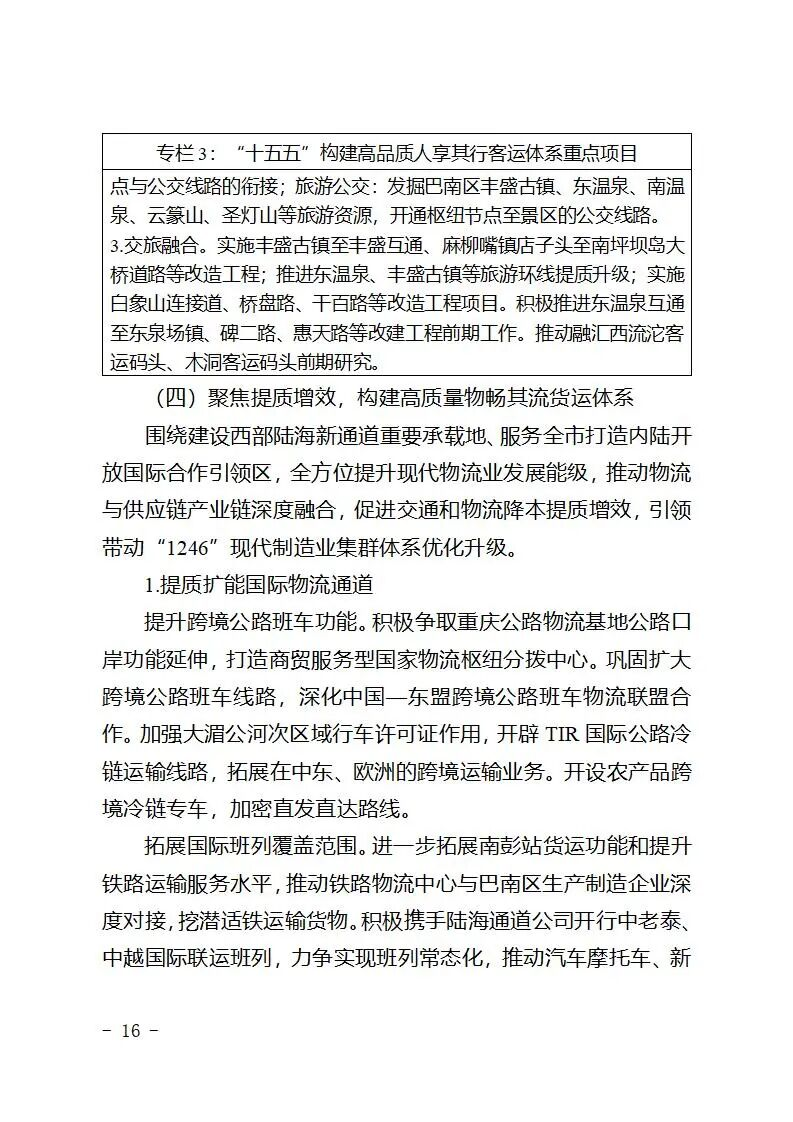 专栏3：“十五五”构建高品质人享其行客运体系重点项目

点与公交线路的衔接；旅游公交：发掘巴南区丰盛古镇、东温泉、南温泉、云篆山、圣灯山等旅游资源，开通枢纽节点至景区的公交线路。

3.交旅融合。实施丰盛古镇至丰盛互通、麻柳嘴镇店子头至南坪坝岛大桥道路等改造工程；推进东温泉、丰盛古镇等旅游环线提质升级；实施白象山连接道、桥盘路、干百路等改造工程项目。积极推进东温泉互通至东泉场镇、碑二路、惠天路等改建工程前期工作。推动融汇西流沱客运码头、木洞客运码头前期研究。

（四）聚焦提质增效，构建高质量物畅其流货运体系

围绕建设西部陆海新通道重要承载地、服务全市打造内陆开放国际合作引领区，全方位提升现代物流业发展能级，推动物流与供应链产业链深度融合，促进交通和物流降本提质增效，引领带动“1246”现代制造业集群体系优化升级。

1.提质扩能国际物流通道

提升跨境公路班车功能。积极争取重庆公路物流基地公路口岸功能延伸，打造商贸服务型国家物流枢纽分拨中心。巩固扩大跨境公路班车线路，深化中国—东盟跨境公路班车物流联盟合作。加强大湄公河次区域行车许可证作用，开辟TIR国际公路冷链运输线路，拓展在中东、欧洲的跨境运输业务。开设农产品跨境冷链专车，加密直发直达路线。

拓展国际班列覆盖范围。进一步拓展南彭站货运功能和提升铁路运输服务水平，推动铁路物流中心与巴南区生产制造企业深度对接，挖潜适铁运输货物。积极携手陆海通道公司开行中老泰、中越国际联运班列，力争实现班列常态化，推动汽车摩托车、新

- 16 -